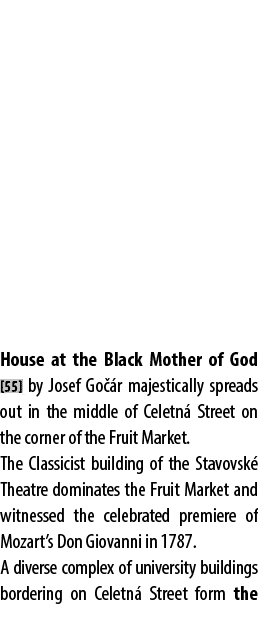 House at the Black Mother of God [55] by Josef Gočár majestically spreads out in the middle of Celetná Street on the corner of the Fruit Market.

The Classicist building of the Stavovské Theatre dominates the Fruit Market and witnessed the celebrated premiere of Mozart's Don Giovanni in 1787.

A diverse complex of university buildings bordering on Celetná Street form the